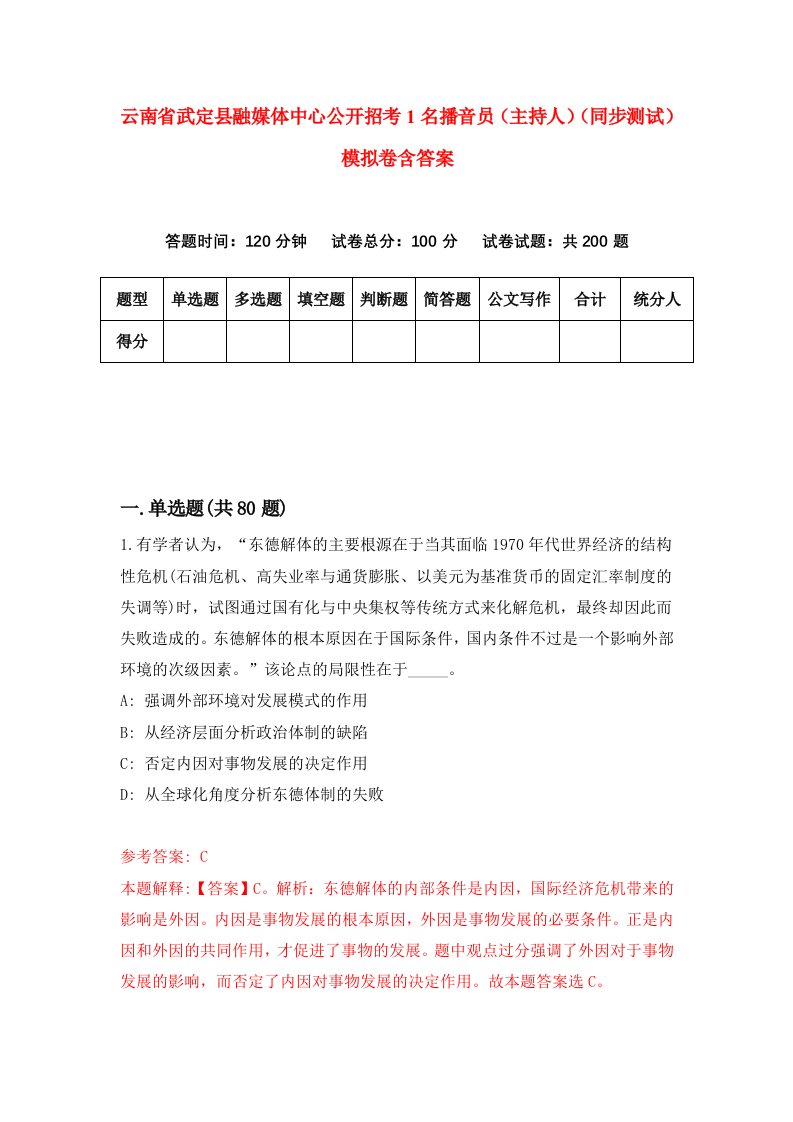 云南省武定县融媒体中心公开招考1名播音员（主持人）（同步测试）模拟卷含答案

答题时间：120分钟　试卷总分：100分　试卷试题：共200题

| 题型 | 单选题 | 多选题 | 填空题 | 判断题 | 简答题 | 公文写作 | 合计 | 统分人 |
|---|---|---|---|---|---|---|---|---|
| 得分 | | | | | | | | |

一.单选题(共80题)

1.有学者认为，“东德解体的主要根源在于当其面临1970年代世界经济的结构性危机(石油危机、高失业率与通货膨胀、以美元为基准货币的固定汇率制度的失调等)时，试图通过国有化与中央集权等传统方式来化解危机，最终却因此而失败造成的。东德解体的根本原因在于国际条件，国内条件不过是一个影响外部环境的次级因素。”该论点的局限性在于_____。

A: 强调外部环境对发展模式的作用

B: 从经济层面分析政治体制的缺陷

C: 否定内因对事物发展的决定作用

D: 从全球化角度分析东德体制的失败

参考答案: C

本题解释:【答案】C。解析：东德解体的内部条件是内因，国际经济危机带来的影响是外因。内因是事物发展的根本原因，外因是事物发展的必要条件。正是内因和外因的共同作用，才促进了事物的发展。题中观点过分强调了外因对于事物发展的影响，而否定了内因对事物发展的决定作用。故本题答案选C。